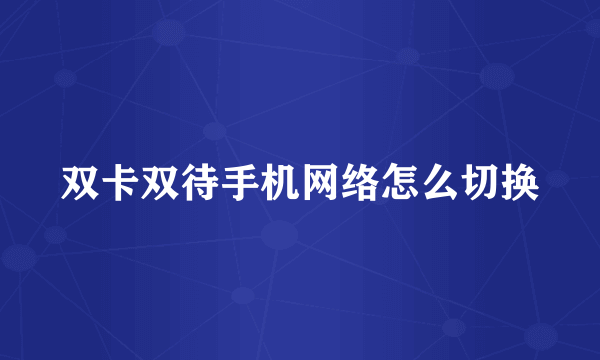 双卡双待手机网络怎么切换